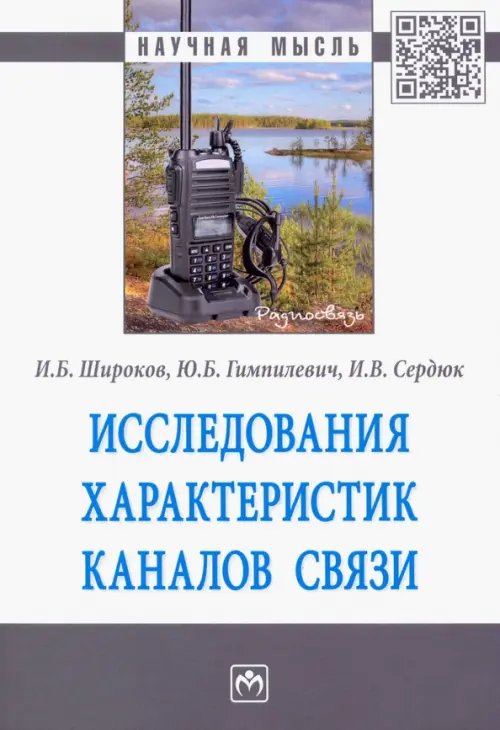 НАУЧНАЯ МЫСЛЬ

Радиосвязь

И.Б. Широков, Ю.Б. Гимпилевич, И.В. Сердюк

ИССЛЕДОВАНИЯ ХАРАКТЕРИСТИК КАНАЛОВ СВЯЗИ